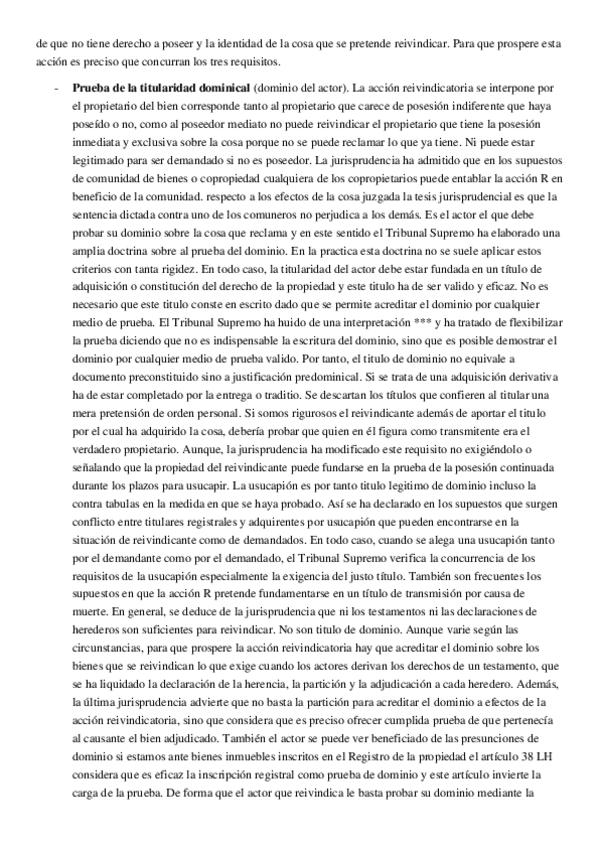 de que no tiene derecho a poseer y la identidad de la cosa que se pretende reivindicar. Para que prospere esta acción es preciso que concurran los tres requisitos.

- **Prueba de la titularidad dominical** (dominio del actor). La acción reivindicatoria se interpone por el propietario del bien corresponde tanto al propietario que carece de posesión indiferente que haya poseído o no, como al poseedor mediato no puede reivindicar el propietario que tiene la posesión inmediata y exclusiva sobre la cosa porque no se puede reclamar lo que ya tiene. Ni puede estar legitimado para ser demandado si no es poseedor. La jurisprudencia ha admitido que en los supuestos de comunidad de bienes o copropiedad cualquiera de los copropietarios puede entablar la acción R en beneficio de la comunidad. respecto a los efectos de la cosa juzgada la tesis jurisprudencial es que la sentencia dictada contra uno de los comuneros no perjudica a los demás. Es el actor el que debe probar su dominio sobre la cosa que reclama y en este sentido el Tribunal Supremo ha elaborado una amplia doctrina sobre al prueba del dominio. En la practica esta doctrina no se suele aplicar estos criterios con tanta rigidez. En todo caso, la titularidad del actor debe estar fundada en un título de adquisición o constitución del derecho de la propiedad y este titulo ha de ser valido y eficaz. No es necesario que este titulo conste en escrito dado que se permite acreditar el dominio por cualquier medio de prueba. El Tribunal Supremo ha huido de una interpretación *** y ha tratado de flexibilizar la prueba diciendo que no es indispensable la escritura del dominio, sino que es posible demostrar el dominio por cualquier medio de prueba valido. Por tanto, el titulo de dominio no equivale a documento preconstituido sino a justificación predominical. Si se trata de una adquisición derivativa ha de estar completado por la entrega o traditio. Se descartan los títulos que confieren al titular una mera pretensión de orden personal. Si somos rigurosos el reivindicante además de aportar el titulo por el cual ha adquirido la cosa, debería probar que quien en él figura como transmitente era el verdadero propietario. Aunque, la jurisprudencia ha modificado este requisito no exigiéndolo o señalando que la propiedad del reivindicante puede fundarse en la prueba de la posesión continuada durante los plazos para usucapir. La usucapión es por tanto titulo legitimo de dominio incluso la contra tabulas en la medida en que se haya probado. Así se ha declarado en los supuestos que surgen conflicto entre titulares registrales y adquirentes por usucapión que pueden encontrarse en la situación de reivindicante como de demandados. En todo caso, cuando se alega una usucapión tanto por el demandante como por el demandado, el Tribunal Supremo verifica la concurrencia de los requisitos de la usucapión especialmente la exigencia del justo título. También son frecuentes los supuestos en que la acción R pretende fundamentarse en un título de transmisión por causa de muerte. En general, se deduce de la jurisprudencia que ni los testamentos ni las declaraciones de herederos son suficientes para reivindicar. No son titulo de dominio. Aunque varie según las circunstancias, para que prospere la acción reivindicatoria hay que acreditar el dominio sobre los bienes que se reivindican lo que exige cuando los actores derivan los derechos de un testamento, que se ha liquidado la declaración de la herencia, la partición y la adjudicación a cada heredero. Además, la última jurisprudencia advierte que no basta la partición para acreditar el dominio a efectos de la acción reivindicatoria, sino que considera que es preciso ofrecer cumplida prueba de que pertenecía al causante el bien adjudicado. También el actor se puede ver beneficiado de las presunciones de dominio si estamos ante bienes inmuebles inscritos en el Registro de la propiedad el artículo 38 LH considera que es eficaz la inscripción registral como prueba de dominio y este artículo invierte la carga de la prueba. De forma que el actor que reivindica le basta probar su dominio mediante la